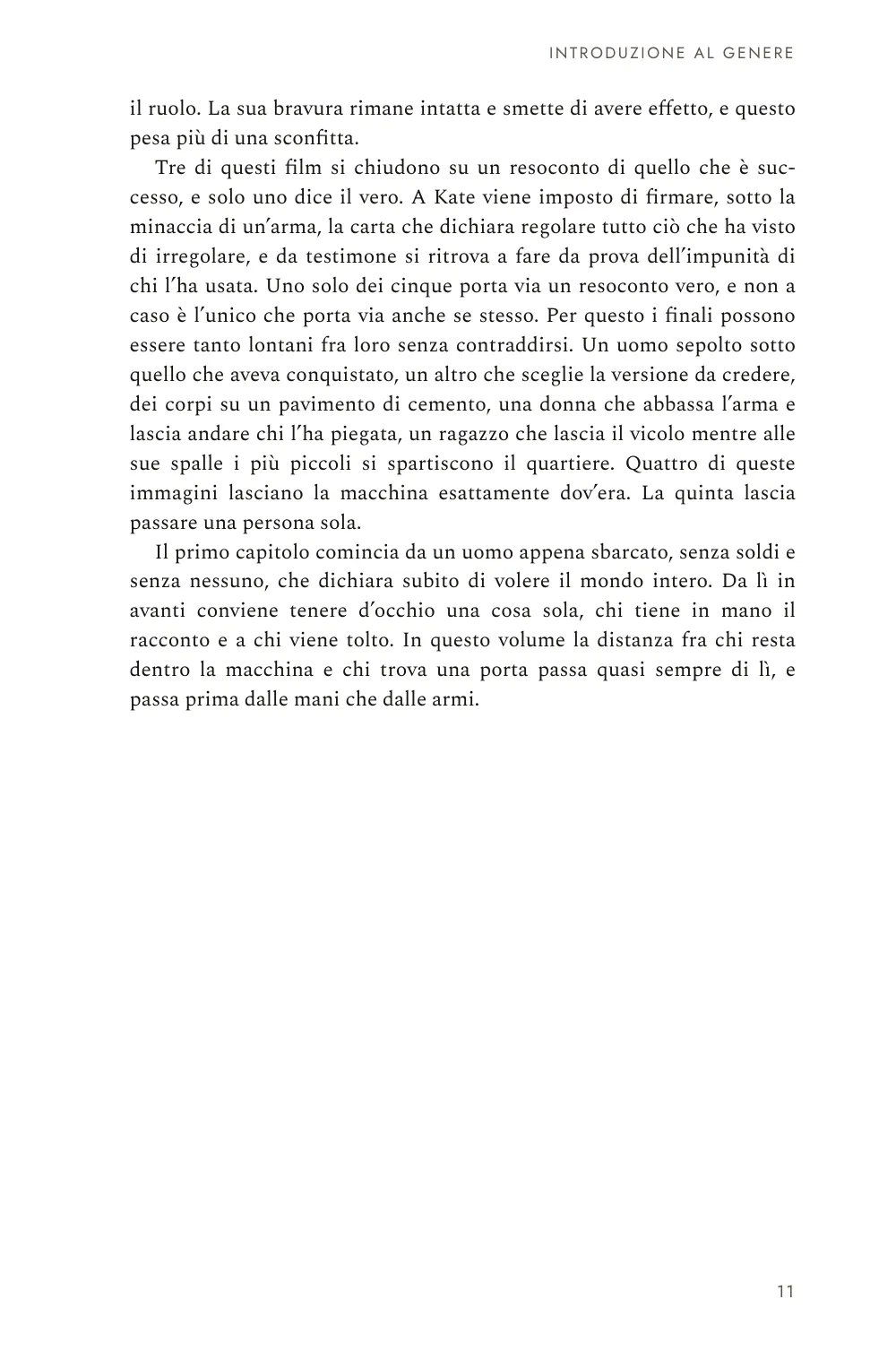 INTRODUZIONE AL GENERE

il ruolo. La sua bravura rimane intatta e smette di avere effetto, e questo pesa più di una sconfitta.

Tre di questi film si chiudono su un resoconto di quello che è successo, e solo uno dice il vero. A Kate viene imposto di firmare, sotto la minaccia di un'arma, la carta che dichiara regolare tutto ciò che ha visto di irregolare, e da testimone si ritrova a fare da prova dell'impunità di chi l'ha usata. Uno solo dei cinque porta via un resoconto vero, e non a caso è l'unico che porta via anche se stesso. Per questo i finali possono essere tanto lontani fra loro senza contraddirsi. Un uomo sepolto sotto quello che aveva conquistato, un altro che sceglie la versione da credere, dei corpi su un pavimento di cemento, una donna che abbassa l'arma e lascia andare chi l'ha piegata, un ragazzo che lascia il vicolo mentre alle sue spalle i più piccoli si spartiscono il quartiere. Quattro di queste immagini lasciano la macchina esattamente dov'era. La quinta lascia passare una persona sola.

Il primo capitolo comincia da un uomo appena sbarcato, senza soldi e senza nessuno, che dichiara subito di volere il mondo intero. Da lì in avanti conviene tenere d'occhio una cosa sola, chi tiene in mano il racconto e a chi viene tolto. In questo volume la distanza fra chi resta dentro la macchina e chi trova una porta passa quasi sempre di lì, e passa prima dalle mani che dalle armi.

11